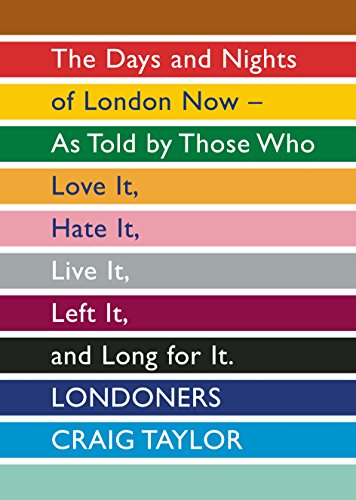 The Days and Nights
of London Now –
As Told by Those Who
Love It,
Hate It,
Live It,
Left It,
and Long for It.
LONDONERS
CRAIG TAYLOR